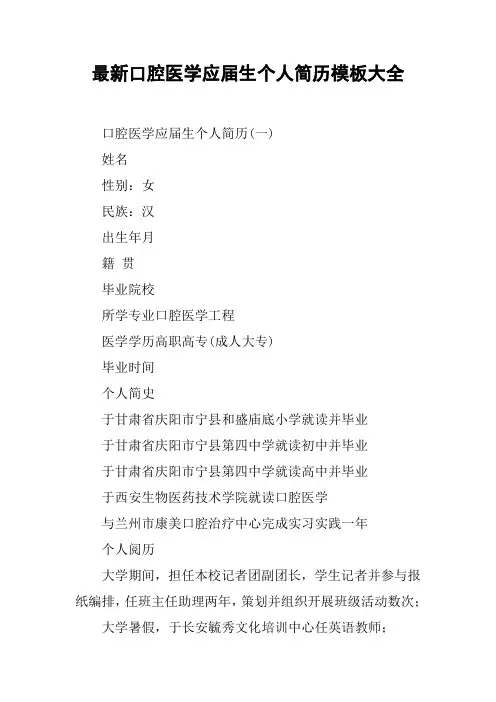 最新口腔医学应届生个人简历模板大全

口腔医学应届生个人简历(一)

姓名

性别：女

民族：汉

出生年月

籍 贯

毕业院校

所学专业口腔医学工程

医学学历高职高专(成人大专)

毕业时间

个人简史

于甘肃省庆阳市宁县和盛庙底小学就读并毕业

于甘肃省庆阳市宁县第四中学就读初中并毕业

于甘肃省庆阳市宁县第四中学就读高中并毕业

于西安生物医药技术学院就读口腔医学

与兰州市康美口腔治疗中心完成实习实践一年

个人阅历

大学期间，担任本校记者团副团长，学生记者并参与报纸编排，任班主任助理两年，策划并组织开展班级活动数次；

大学暑假，于长安毓秀文化培训中心任英语教师；